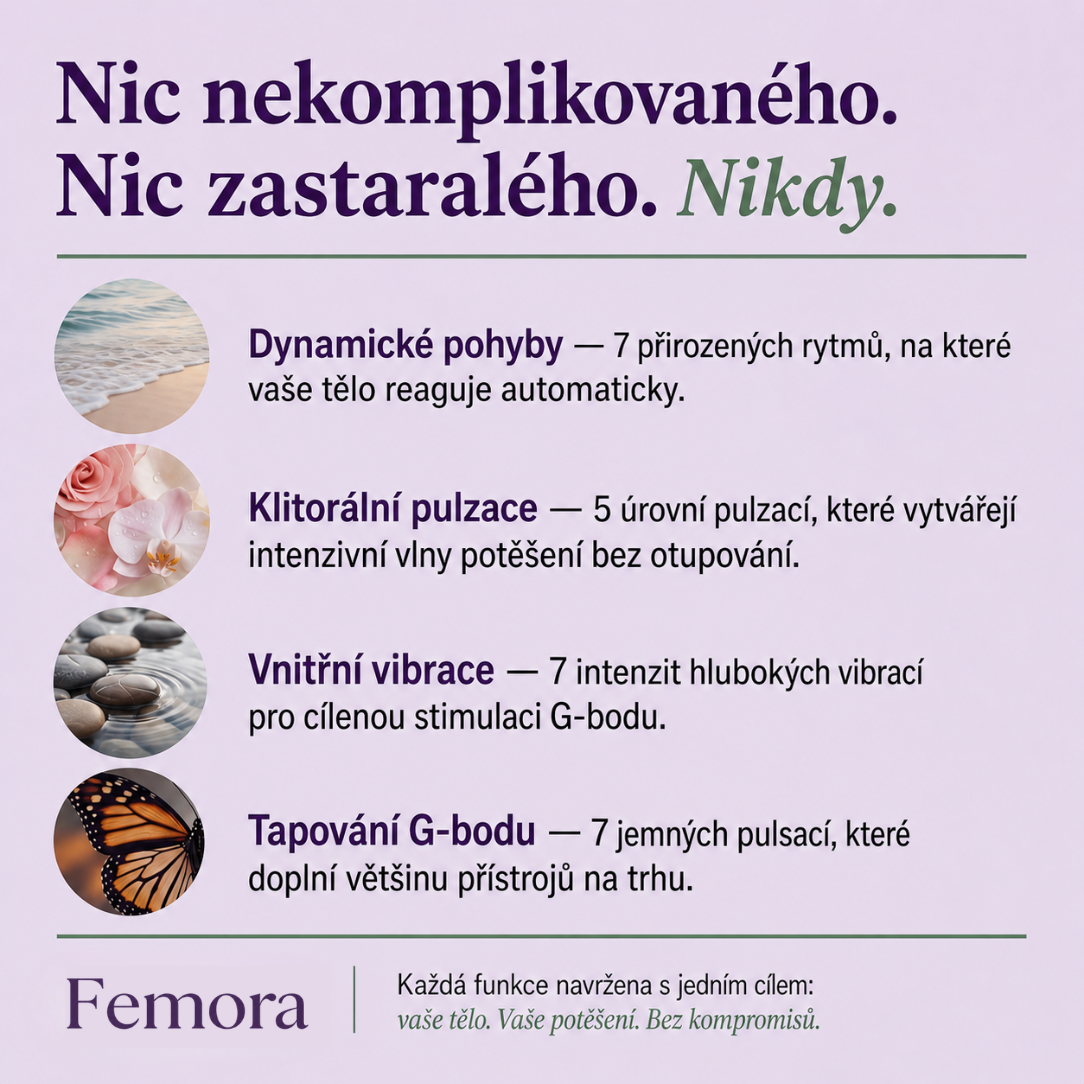 Nic nekomplikovaného.
Nic zastaralého. Nikdy.

Dynamické pohyby — 7 přirozených rytmů, na které vaše tělo reaguje automaticky.

Klitorální pulzace — 5 úrovní pulzací, které vytvářejí intenzivní vlny potěšení bez otupování.

Vnitřní vibrace — 7 intenzit hlubokých vibrací pro cílenou stimulaci G-bodu.

Tapování G-bodu — 7 jemných pulsací, které doplní většinu přístrojů na trhu.

Femora

Každá funkce navržena s jedním cílem:
vaše tělo. Vaše potěšení. Bez kompromisů.